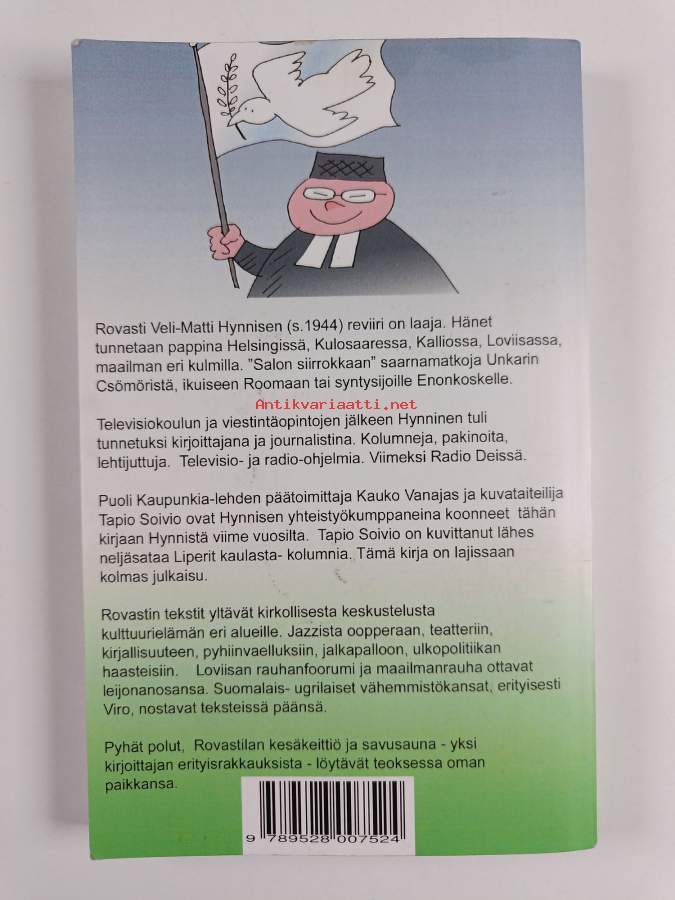 Rovasti Veli-Matti Hynnisen (s.1944) reviiri on laaja. Hänet tunnetaan pappina Helsingissä, Kulosaaressa, Kalliossa, Loviisassa, maailman eri kulmilla. "Salon siirrokkaan" saarnamatkoja Unkarin Csömöristä, ikuiseen Roomaan tai syntysijoille Enonkoskelle.

Antikvariaatti.net

Televisiokoulun ja viestintäopintojen jälkeen Hynninen tuli tunnetuksi kirjoittajana ja journalistina. Kolumneja, pakinoita, lehtijuttuja. Televisio- ja radio-ohjelmia. Viimeksi Radio Deissä.

Puoli Kaupunkia-lehden päätoimittaja Kauko Vanajas ja kuvataiteilija Tapio Soivio ovat Hynnisen yhteistyökumppaneina koonneet tähän kirjaan Hynnistä viime vuosilta. Tapio Soivio on kuvittanut lähes neljäsataa Liperit kaulasta- kolumnia. Tämä kirja on lajissaan kolmas julkaisu.

Rovastin tekstit yltävät kirkollisesta keskustelusta kulttuurielämän eri alueille. Jazzista oopperaan, teatteriin, kirjallisuuteen, pyhiinvaelluksiin, jalkapalloon, ulkopolitiikan haasteisiin. Loviisan rauhanfoorumi ja maailmanrauha ottavat leijonanosansa. Suomalais- ugrilaiset vähemmistökansat, erityisesti Viro, nostavat teksteissä päänsä.

Pyhät polut, Rovastilan kesäkeittiö ja savusauna - yksi kirjoittajan erityisrakkauksista - löytävät teoksessa oman paikkansa.

9 789528 007524